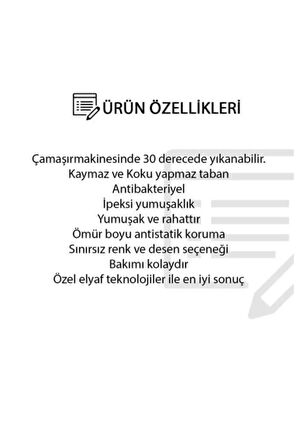 ÜRÜN ÖZELLİKLERİ

Çamaşırmakinesinde 30 derecede yıkanabilir.
Kaymaz ve Koku yapmaz taban
Antibakteriyel
İpeksi yumuşaklık
Yumuşak ve rahattır
Ömür boyu antistatik koruma
Sınırsız renk ve desen seçeneği
Bakımı kolaydır
Özel elyaf teknolojiler ile en iyi sonuç